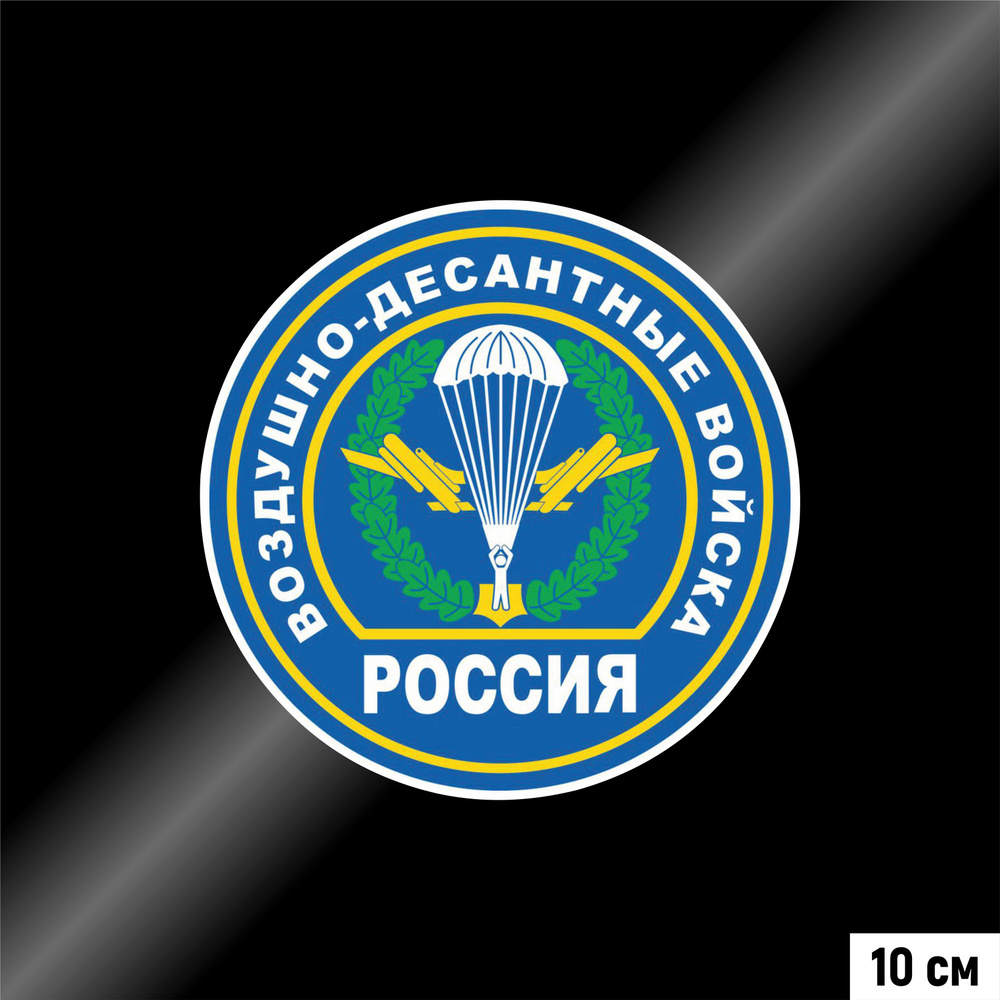 ВОЗДУШНО-ДЕСАНТНЫЕ ВОЙСКА
РОССИЯ

10 см